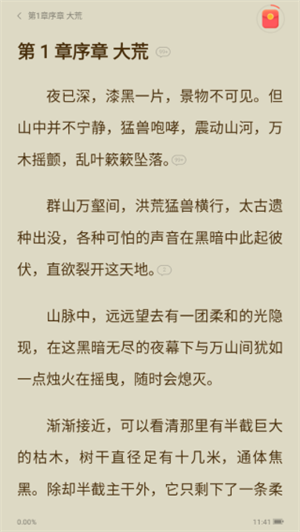 第1章序章 大荒

第 1 章序章 大荒 99+

夜已深，漆黑一片，景物不可见。但山中并不宁静，猛兽咆哮，震动山河，万木摇颤，乱叶簌簌坠落。99+

群山万壑间，洪荒猛兽横行，太古遗种出没，各种可怕的声音在黑暗中此起彼伏，直欲裂开这天地。2

山脉中，远远望去有一团柔和的光隐现，在这黑暗无尽的夜幕下与万山间犹如一点烛火在摇曳，随时会熄灭。

渐渐接近，可以看清那里有半截巨大的枯木，树干直径足有十几米，通体焦黑。除却半截主干外，它只剩下了一条柔

0.00%

11:41